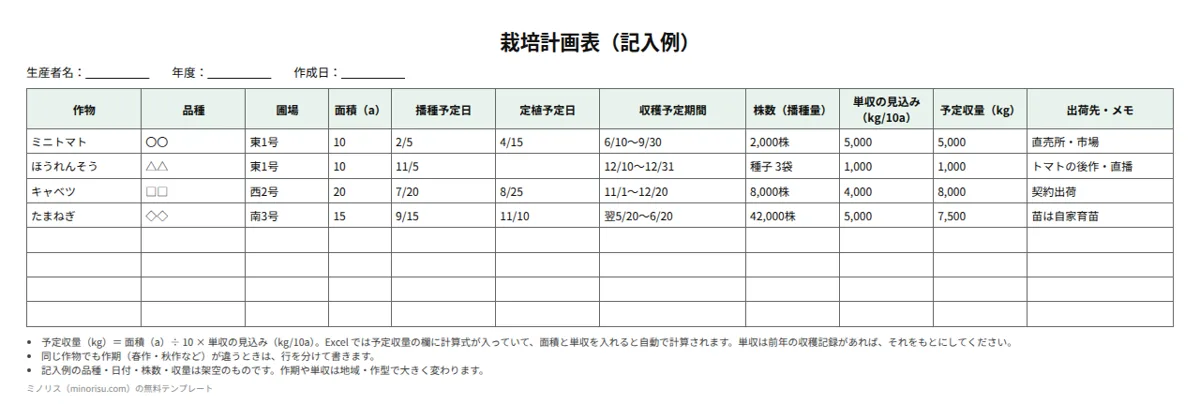 栽培計画表（記入例）

生産者名：＿＿＿＿＿　年度：＿＿＿＿＿　作成日：＿＿＿＿＿

| 作物 | 品種 | 圃場 | 面積（a） | 播種予定日 | 定植予定日 | 収穫予定期間 | 株数（播種量） | 単収の見込み（kg/10a） | 予定収量（kg） | 出荷先・メモ |
|---|---|---|---|---|---|---|---|---|---|---|
| ミニトマト | ○○ | 東1号 | 10 | 2/5 | 4/15 | 6/10〜9/30 | 2,000株 | 5,000 | 5,000 | 直売所・市場 |
| ほうれんそう | △△ | 東1号 | 10 | 11/5 | | 12/10〜12/31 | 種子 3袋 | 1,000 | 1,000 | トマトの後作・直播 |
| キャベツ | □□ | 西2号 | 20 | 7/20 | 8/25 | 11/1〜12/20 | 8,000株 | 4,000 | 8,000 | 契約出荷 |
| たまねぎ | ◇◇ | 南3号 | 15 | 9/15 | 11/10 | 翌5/20〜6/20 | 42,000株 | 5,000 | 7,500 | 苗は自家育苗 |
| | | | | | | | | | | |
| | | | | | | | | | | |
| | | | | | | | | | | |
| | | | | | | | | | | |

• 予定収量（kg）＝ 面積（a）÷ 10 × 単収の見込み（kg/10a）。Excel では予定収量の欄に計算式が入っていて、面積と単収を入れると自動で計算されます。単収は前年の収穫記録があれば、それをもとにしてください。
• 同じ作物でも作期（春作・秋作など）が違うときは、行を分けて書きます。
• 記入例の品種・日付・株数・収量は架空のものです。作期や単収は地域・作型で大きく変わります。

ミノリス（minorisu.com）の無料テンプレート